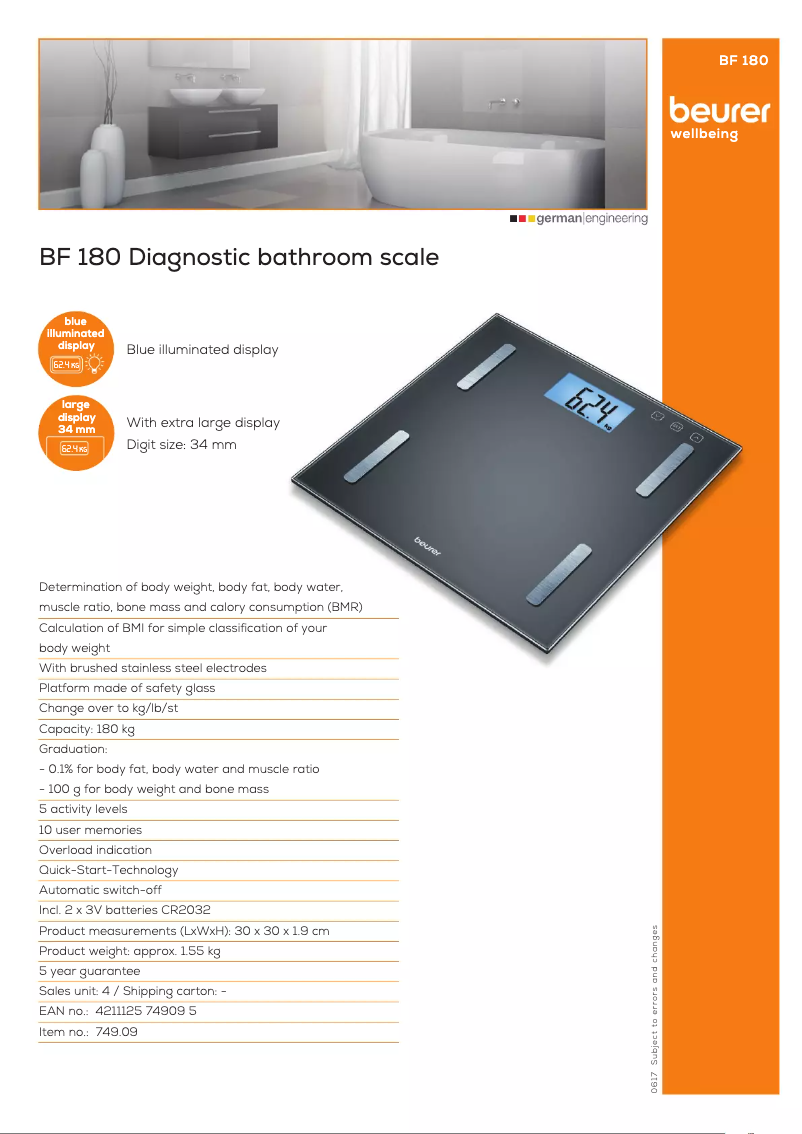 BF 180

beurer
wellbeing

german|engineering

BF 180 Diagnostic bathroom scale

blue illuminated display
62.4 KG

Blue illuminated display

large display 34 mm
62.4 KG

With extra large display
Digit size: 34 mm

62.4 kg

beurer

Determination of body weight, body fat, body water, muscle ratio, bone mass and calory consumption (BMR)

Calculation of BMI for simple classification of your body weight

With brushed stainless steel electrodes

Platform made of safety glass

Change over to kg/lb/st

Capacity: 180 kg

Graduation:
- 0.1% for body fat, body water and muscle ratio
- 100 g for body weight and bone mass

5 activity levels

10 user memories

Overload indication

Quick-Start-Technology

Automatic switch-off

Incl. 2 x 3V batteries CR2032

Product measurements (LxWxH): 30 x 30 x 1.9 cm

Product weight: approx. 1.55 kg

5 year guarantee

Sales unit: 4 / Shipping carton: -

EAN no.: 4211125 74909 5

Item no.: 749.09

0617 Subject to errors and changes